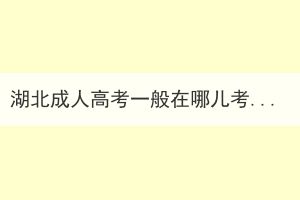 湖北成人高考一般在哪儿考...